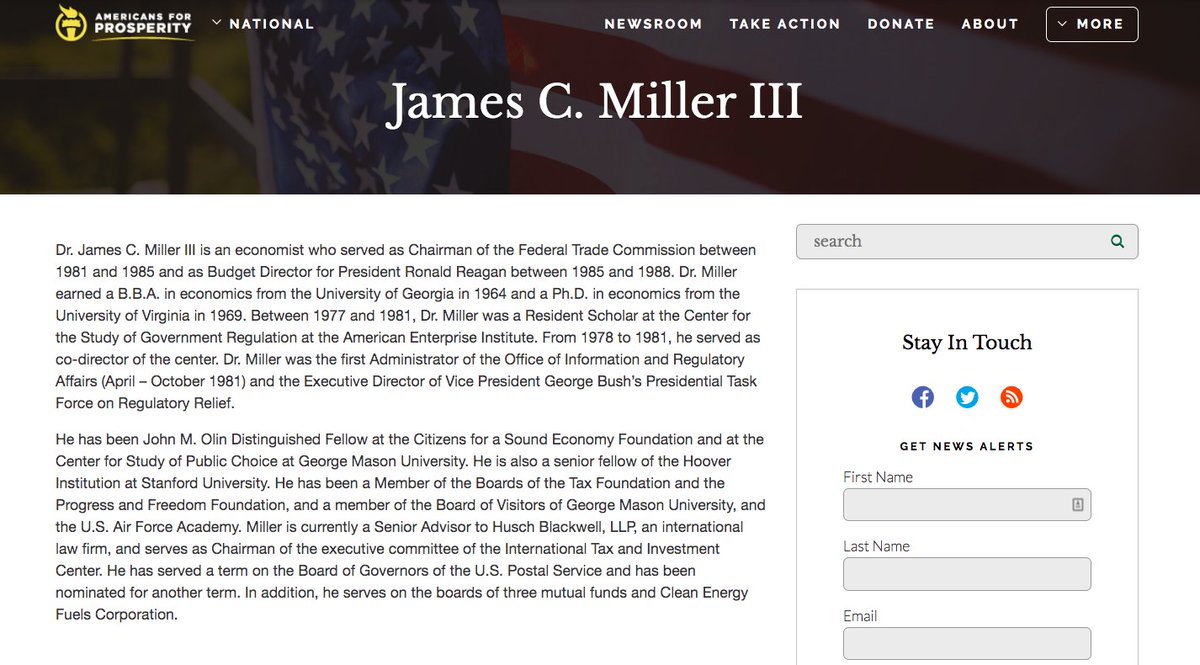 AMERICANS FOR PROSPERITY

NATIONAL

NEWSROOM TAKE ACTION DONATE ABOUT MORE

James C. Miller III

Dr. James C. Miller III is an economist who served as Chairman of the Federal Trade Commission between 1981 and 1985 and as Budget Director for President Ronald Reagan between 1985 and 1988. Dr. Miller earned a B.B.A. in economics from the University of Georgia in 1964 and a Ph.D. in economics from the University of Virginia in 1969. Between 1977 and 1981, Dr. Miller was a Resident Scholar at the Center for the Study of Government Regulation at the American Enterprise Institute. From 1978 to 1981, he served as co-director of the center. Dr. Miller was the first Administrator of the Office of Information and Regulatory Affairs (April – October 1981) and the Executive Director of Vice President George Bush's Presidential Task Force on Regulatory Relief.

He has been John M. Olin Distinguished Fellow at the Citizens for a Sound Economy Foundation and at the Center for Study of Public Choice at George Mason University. He is also a senior fellow of the Hoover Institution at Stanford University. He has been a Member of the Boards of the Tax Foundation and the Progress and Freedom Foundation, and a member of the Board of Visitors of George Mason University, and the U.S. Air Force Academy. Miller is currently a Senior Advisor to Husch Blackwell, LLP, an international law firm, and serves as Chairman of the executive committee of the International Tax and Investment Center. He has served a term on the Board of Governors of the U.S. Postal Service and has been nominated for another term. In addition, he serves on the boards of three mutual funds and Clean Energy Fuels Corporation.

search

Stay In Touch

GET NEWS ALERTS

First Name

Last Name

Email